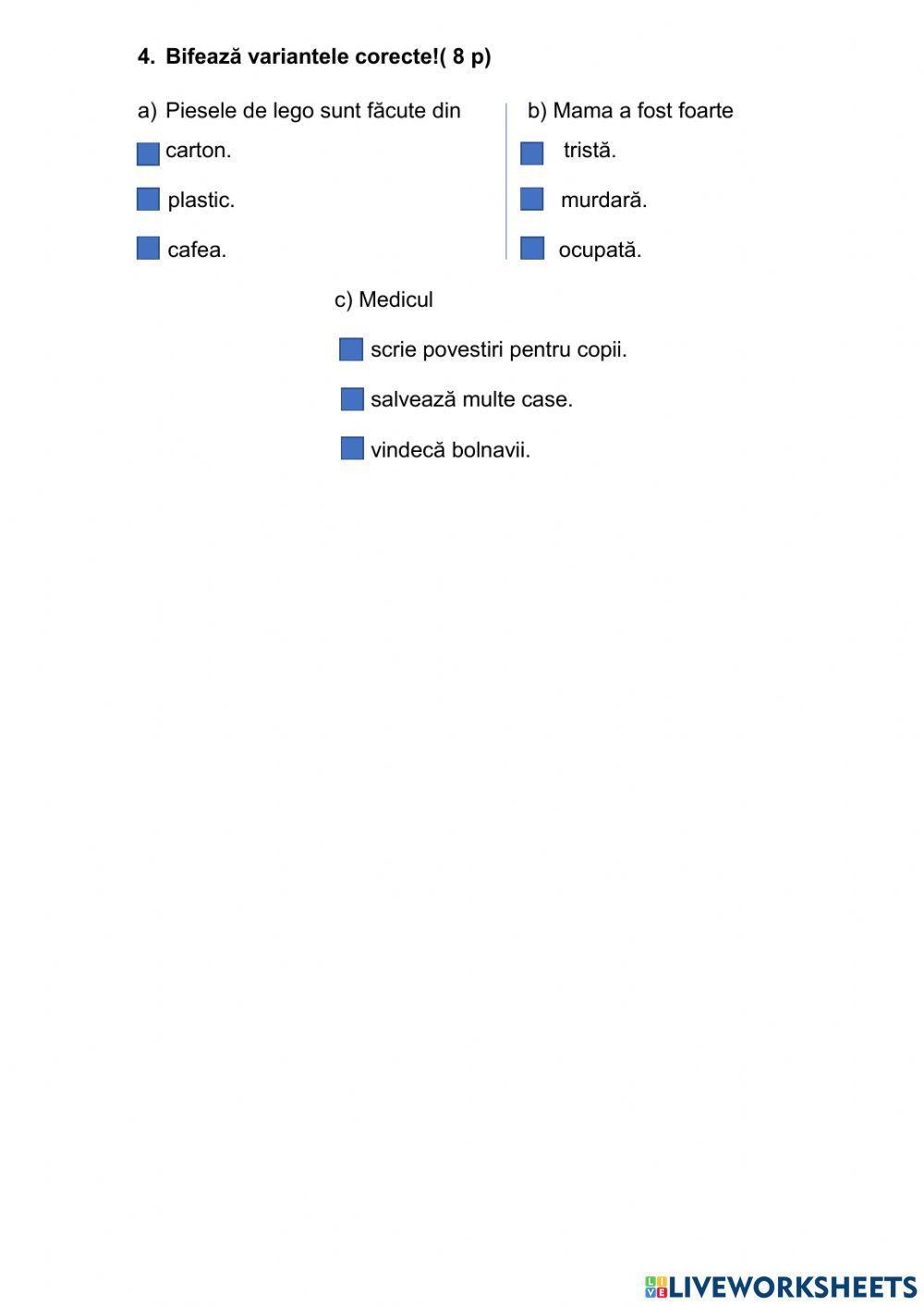 4. Bifează variantele corecte!( 8 p)

a) Piesele de lego sunt făcute din

☐ carton.

☐ plastic.

☐ cafea.

b) Mama a fost foarte

☐ tristă.

☐ murdară.

☐ ocupată.

c) Medicul

☐ scrie povestiri pentru copii.

☐ salvează multe case.

☐ vindecă bolnavii.

LIVEWORKSHEETS